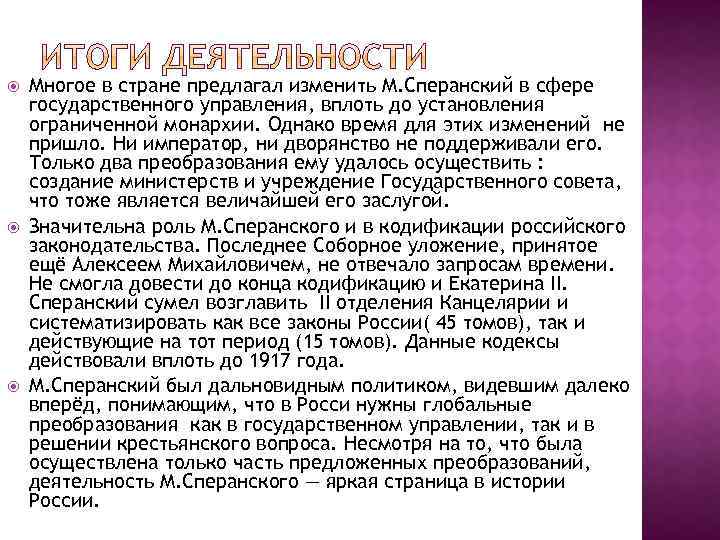 ИТОГИ ДЕЯТЕЛЬНОСТИ

Многое в стране предлагал изменить М.Сперанский в сфере государственного управления, вплоть до установления ограниченной монархии. Однако время для этих изменений не пришло. Ни император, ни дворянство не поддерживали его. Только два преобразования ему удалось осуществить : создание министерств и учреждение Государственного совета, что тоже является величайшей его заслугой.

Значительна роль М.Сперанского и в кодификации российского законодательства. Последнее Соборное уложение, принятое ещё Алексеем Михайловичем, не отвечало запросам времени. Не смогла довести до конца кодификацию и Екатерина II. Сперанский сумел возглавить II отделения Канцелярии и систематизировать как все законы России( 45 томов), так и действующие на тот период (15 томов). Данные кодексы действовали вплоть до 1917 года.

М.Сперанский был дальновидным политиком, видевшим далеко вперёд, понимающим, что в Росси нужны глобальные преобразования как в государственном управлении, так и в решении крестьянского вопроса. Несмотря на то, что была осуществлена только часть предложенных преобразований, деятельность М.Сперанского — яркая страница в истории России.